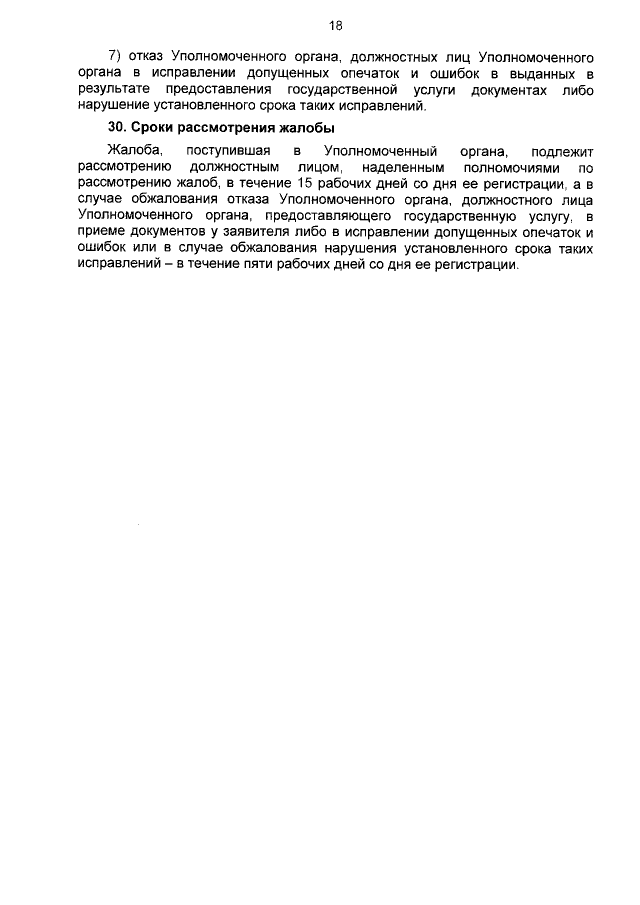 18

7) отказ Уполномоченного органа, должностных лиц Уполномоченного органа в исправлении допущенных опечаток и ошибок в выданных в результате предоставления государственной услуги документах либо нарушение установленного срока таких исправлений.

30. Сроки рассмотрения жалобы

Жалоба, поступившая в Уполномоченный органа, подлежит рассмотрению должностным лицом, наделенным полномочиями по рассмотрению жалоб, в течение 15 рабочих дней со дня ее регистрации, а в случае обжалования отказа Уполномоченного органа, должностного лица Уполномоченного органа, предоставляющего государственную услугу, в приеме документов у заявителя либо в исправлении допущенных опечаток и ошибок или в случае обжалования нарушения установленного срока таких исправлений – в течение пяти рабочих дней со дня ее регистрации.